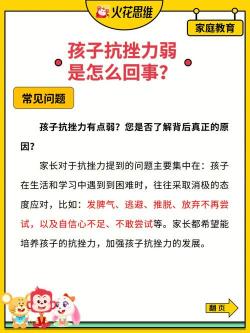 火花思维

家庭教育

孩子抗挫力弱是怎么回事?

常见问题

孩子抗挫力有点弱?您是否了解背后真正的原因?

家长对于抗挫力提到的问题主要集中在:孩子在生活和学习中遇到到困难时,往往采取消极的态度应对,比如:发脾气、逃避、推脱、放弃不再尝试,以及自信心不足、不敢尝试等。家长都希望能培养孩子的抗挫力,加强孩子抗挫力的发展。

翻页